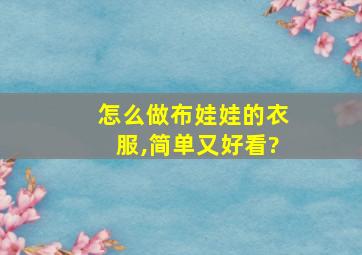 怎么做布娃娃的衣服,简单又好看?